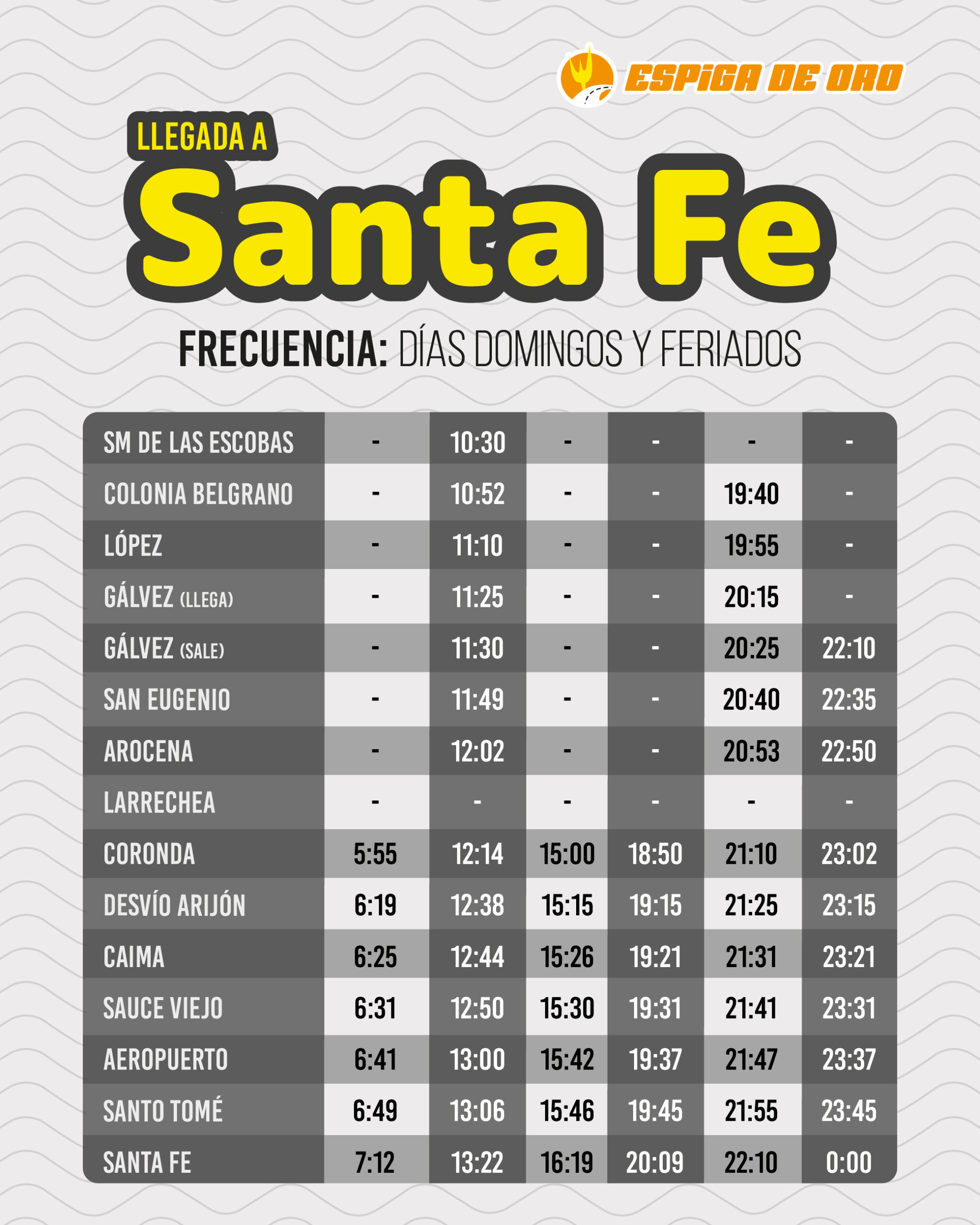 ESPIGA DE ORO

LLEGADA A

Santa Fe

FRECUENCIA: DÍAS DOMINGOS Y FERIADOS

| SM DE LAS ESCOBAS | - | 10:30 | - | - | - | - |
|---|---|---|---|---|---|---|
| COLONIA BELGRANO | - | 10:52 | - | - | 19:40 | - |
| LÓPEZ | - | 11:10 | - | - | 19:55 | - |
| GÁLVEZ (LLEGA) | - | 11:25 | - | - | 20:15 | - |
| GÁLVEZ (SALE) | - | 11:30 | - | - | 20:25 | 22:10 |
| SAN EUGENIO | - | 11:49 | - | - | 20:40 | 22:35 |
| AROCENA | - | 12:02 | - | - | 20:53 | 22:50 |
| LARRECHEA | - | - | - | - | - | - |
| CORONDA | 5:55 | 12:14 | 15:00 | 18:50 | 21:10 | 23:02 |
| DESVÍO ARIJÓN | 6:19 | 12:38 | 15:15 | 19:15 | 21:25 | 23:15 |
| CAIMA | 6:25 | 12:44 | 15:26 | 19:21 | 21:31 | 23:21 |
| SAUCE VIEJO | 6:31 | 12:50 | 15:30 | 19:31 | 21:41 | 23:31 |
| AEROPUERTO | 6:41 | 13:00 | 15:42 | 19:37 | 21:47 | 23:37 |
| SANTO TOMÉ | 6:49 | 13:06 | 15:46 | 19:45 | 21:55 | 23:45 |
| SANTA FE | 7:12 | 13:22 | 16:19 | 20:09 | 22:10 | 0:00 |